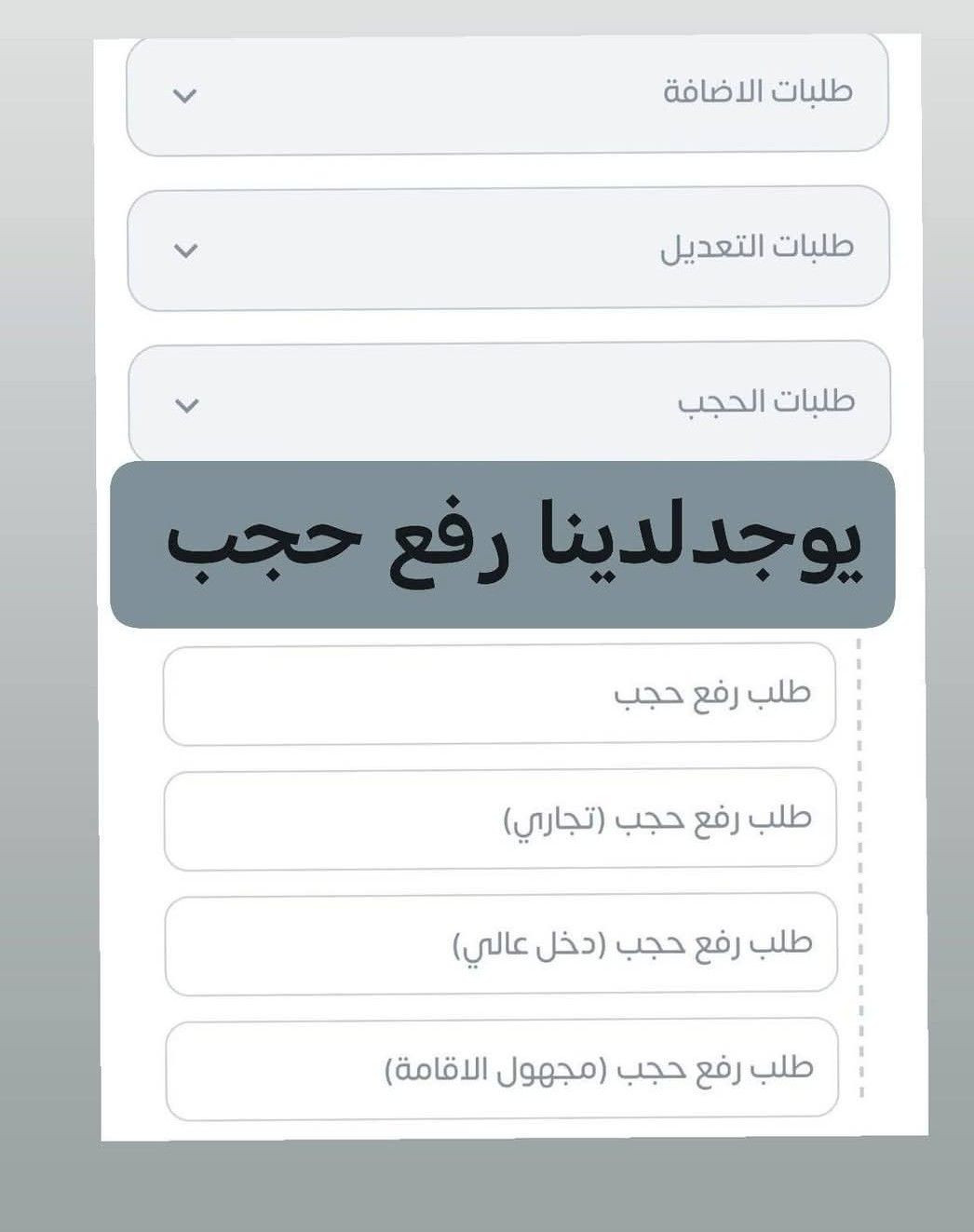 طلبات الاضافة

طلبات التعديل

طلبات الحجب

يوجدلدينا رفع حجب

طلب رفع حجب

طلب رفع حجب (تجاري)

طلب رفع حجب (دخل عالي)

طلب رفع حجب (مجهول الاقامة)